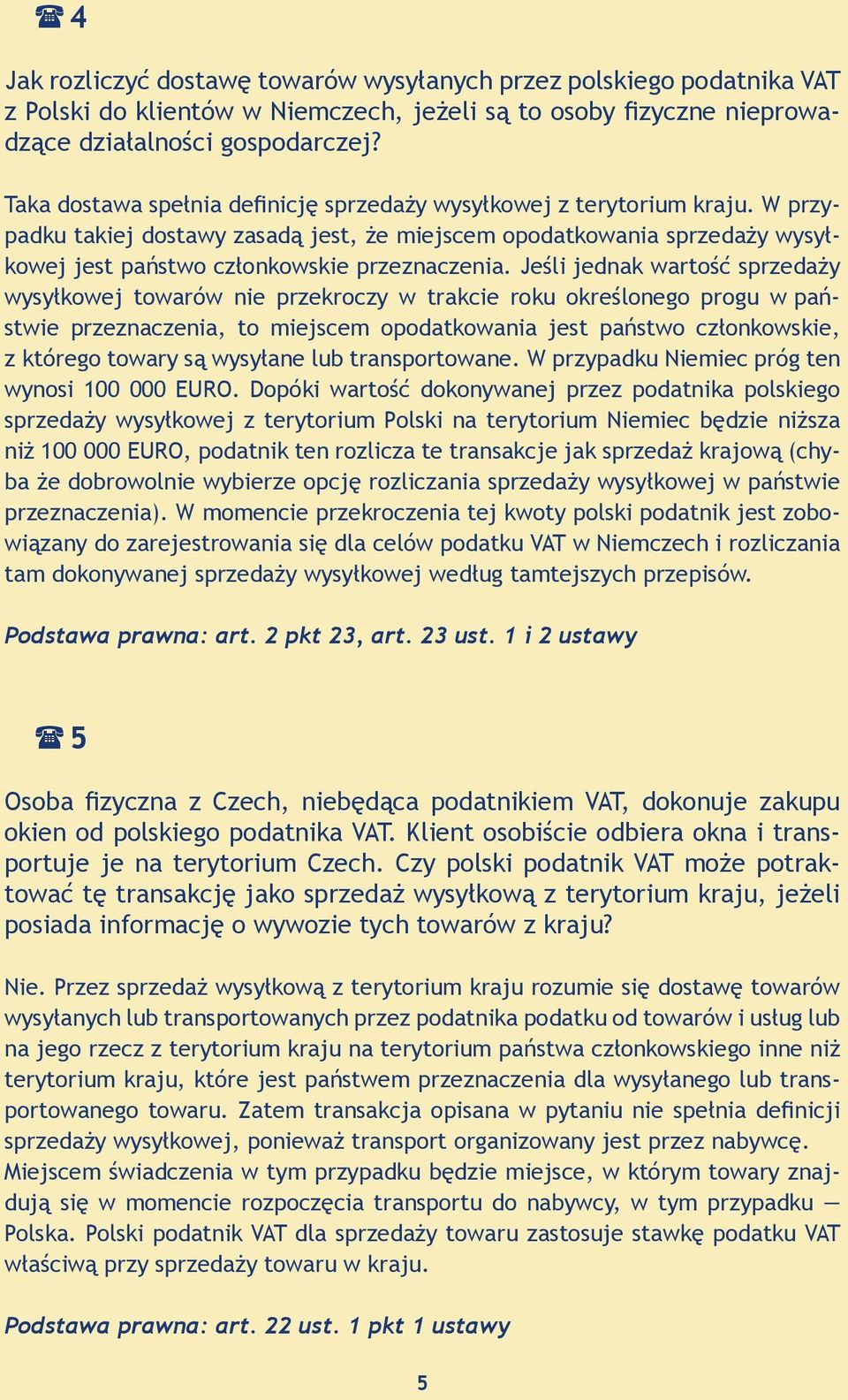 ☎ 4

Jak rozliczyć dostawę towarów wysyłanych przez polskiego podatnika VAT z Polski do klientów w Niemczech, jeżeli są to osoby fizyczne nieprowadzące działalności gospodarczej?

Taka dostawa spełnia definicję sprzedaży wysyłkowej z terytorium kraju. W przypadku takiej dostawy zasadą jest, że miejscem opodatkowania sprzedaży wysyłkowej jest państwo członkowskie przeznaczenia. Jeśli jednak wartość sprzedaży wysyłkowej towarów nie przekroczy w trakcie roku określonego progu w państwie przeznaczenia, to miejscem opodatkowania jest państwo członkowskie, z którego towary są wysyłane lub transportowane. W przypadku Niemiec próg ten wynosi 100 000 EURO. Dopóki wartość dokonywanej przez podatnika polskiego sprzedaży wysyłkowej z terytorium Polski na terytorium Niemiec będzie niższa niż 100 000 EURO, podatnik ten rozlicza te transakcje jak sprzedaż krajową (chyba że dobrowolnie wybierze opcję rozliczania sprzedaży wysyłkowej w państwie przeznaczenia). W momencie przekroczenia tej kwoty polski podatnik jest zobowiązany do zarejestrowania się dla celów podatku VAT w Niemczech i rozliczania tam dokonywanej sprzedaży wysyłkowej według tamtejszych przepisów.

Podstawa prawna: art. 2 pkt 23, art. 23 ust. 1 i 2 ustawy

☎ 5

Osoba fizyczna z Czech, niebędąca podatnikiem VAT, dokonuje zakupu okien od polskiego podatnika VAT. Klient osobiście odbiera okna i transportuje je na terytorium Czech. Czy polski podatnik VAT może potraktować tę transakcję jako sprzedaż wysyłkową z terytorium kraju, jeżeli posiada informację o wywozie tych towarów z kraju?

Nie. Przez sprzedaż wysyłkową z terytorium kraju rozumie się dostawę towarów wysyłanych lub transportowanych przez podatnika podatku od towarów i usług lub na jego rzecz z terytorium kraju na terytorium państwa członkowskiego inne niż terytorium kraju, które jest państwem przeznaczenia dla wysyłanego lub transportowanego towaru. Zatem transakcja opisana w pytaniu nie spełnia definicji sprzedaży wysyłkowej, ponieważ transport organizowany jest przez nabywcę. Miejscem świadczenia w tym przypadku będzie miejsce, w którym towary znajdują się w momencie rozpoczęcia transportu do nabywcy, w tym przypadku — Polska. Polski podatnik VAT dla sprzedaży towaru zastosuje stawkę podatku VAT właściwą przy sprzedaży towaru w kraju.

Podstawa prawna: art. 22 ust. 1 pkt 1 ustawy

5